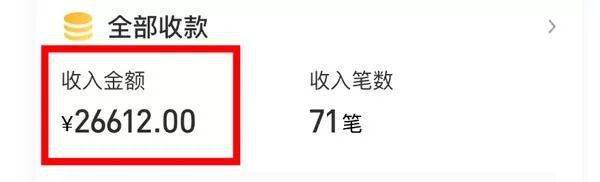 全部收款

收入金额
¥26612.00

收入笔数
71笔